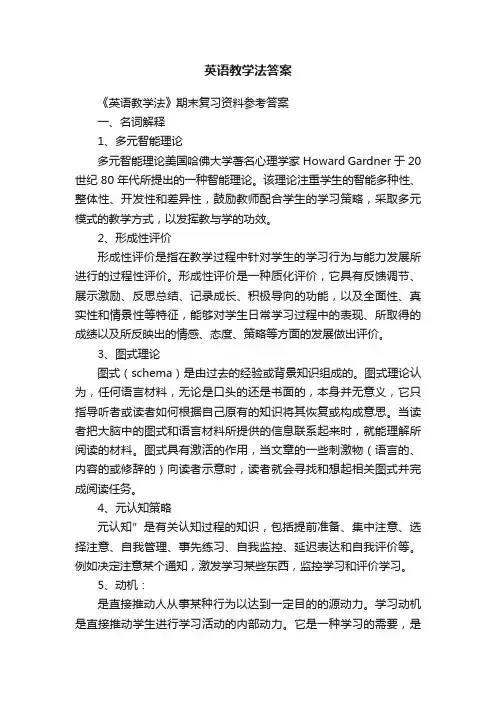 英语教学法答案

《英语教学法》期末复习资料参考答案

一、名词解释

1、多元智能理论

多元智能理论美国哈佛大学著名心理学家 Howard Gardner 于 20 世纪 80 年代所提出的一种智能理论。该理论注重学生的智能多种性、整体性、开发性和差异性，鼓励教师配合学生的学习策略，采取多元模式的教学方式，以发挥教与学的功效。

2、形成性评价

形成性评价是指在教学过程中针对学生的学习行为与能力发展所进行的过程性评价。形成性评价是一种质化评价，它具有反馈调节、展示激励、反思总结、记录成长、积极导向的功能，以及全面性、真实性和情景性等特征，能够对学生日常学习过程中的表现、所取得的成绩以及所反映出的情感、态度、策略等方面的发展做出评价。

3、图式理论

图式（schema）是由过去的经验或背景知识组成的。图式理论认为，任何语言材料，无论是口头的还是书面的，本身并无意义，它只指导听者或读者如何根据自己原有的知识将其恢复或构成意思。当读者把大脑中的图式和语言材料所提供的信息联系起来时，就能理解所阅读的材料。图式具有激活的作用，当文章的一些刺激物（语言的、内容的或修辞的）向读者示意时，读者就会寻找和想起相关图式并完成阅读任务。

4、元认知策略

元认知”是有关认知过程的知识，包括提前准备、集中注意、选择注意、自我管理、事先练习、自我监控、延迟表达和自我评价等。例如决定注意某个通知，激发学习某些东西，监控学习和评价学习。

5、动机：

是直接推动人从事某种行为以达到一定目的的源动力。学习动机是直接推动学生进行学习活动的内部动力。它是一种学习的需要，是